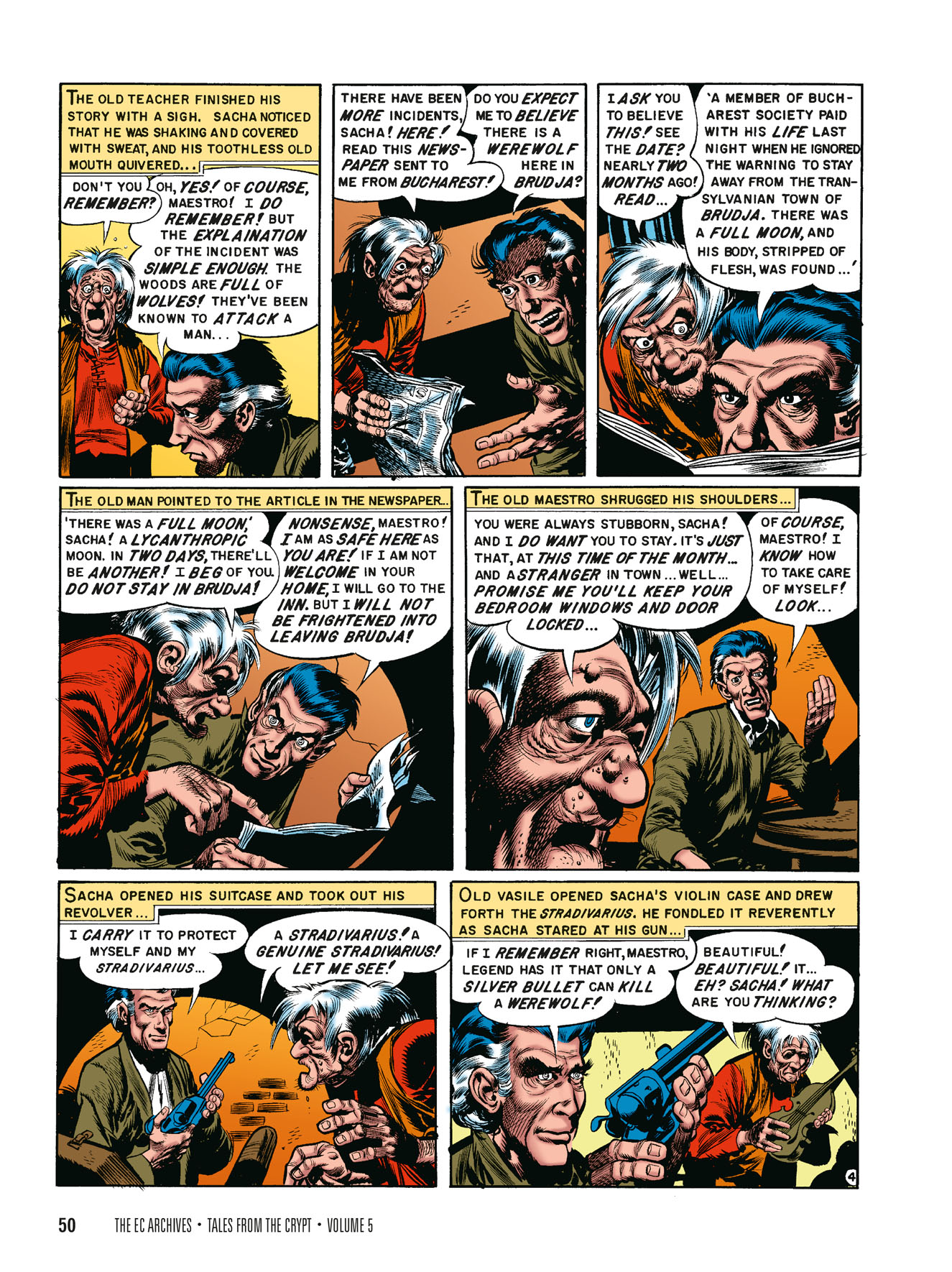 THE OLD TEACHER FINISHED HIS STORY WITH A SIGH. SACHA NOTICED THAT HE WAS SHAKING AND COVERED WITH SWEAT, AND HIS TOOTHLESS OLD MOUTH QUIVERED...

DON'T YOU REMEMBER?

OH, YES! OF COURSE, MAESTRO! I DO REMEMBER! BUT THE EXPLAINATION OF THE INCIDENT WAS SIMPLE ENOUGH. THE WOODS ARE FULL OF WOLVES! THEY'VE BEEN KNOWN TO ATTACK A MAN...

THERE HAVE BEEN MORE INCIDENTS, SACHA! HERE! READ THIS NEWSPAPER SENT TO ME FROM BUCHAREST!

DO YOU EXPECT ME TO BELIEVE THERE IS A WEREWOLF HERE IN BRUDJA?

I ASK YOU TO BELIEVE THIS! SEE THE DATE? NEARLY TWO MONTHS AGO! READ...

'A MEMBER OF BUCHAREST SOCIETY PAID WITH HIS LIFE LAST NIGHT WHEN HE IGNORED THE WARNING TO STAY AWAY FROM THE TRANSYLVANIAN TOWN OF BRUDJA. THERE WAS A FULL MOON, AND HIS BODY, STRIPPED OF FLESH, WAS FOUND...'

THE OLD MAN POINTED TO THE ARTICLE IN THE NEWSPAPER...

'THERE WAS A FULL MOON,' SACHA! A LYCANTHROPIC MOON. IN TWO DAYS, THERE'LL BE ANOTHER! I BEG OF YOU. DO NOT STAY IN BRUDJA!

NONSENSE, MAESTRO! I AM AS SAFE HERE AS YOU ARE! IF I AM NOT WELCOME IN YOUR HOME, I WILL GO TO THE INN. BUT I WILL NOT BE FRIGHTENED INTO LEAVING BRUDJA!

THE OLD MAESTRO SHRUGGED HIS SHOULDERS...

YOU WERE ALWAYS STUBBORN, SACHA! AND I DO WANT YOU TO STAY. IT'S JUST THAT, AT THIS TIME OF THE MONTH... AND A STRANGER IN TOWN... WELL... PROMISE ME YOU'LL KEEP YOUR BEDROOM WINDOWS AND DOOR LOCKED...

OF COURSE, MAESTRO! I KNOW HOW TO TAKE CARE OF MYSELF! LOOK...

SACHA OPENED HIS SUITCASE AND TOOK OUT HIS REVOLVER...

I CARRY IT TO PROTECT MYSELF AND MY STRADIVARIUS...

A STRADIVARIUS! A GENUINE STRADIVARIUS! LET ME SEE!

OLD VASILE OPENED SACHA'S VIOLIN CASE AND DREW FORTH THE STRADIVARIUS. HE FONDLED IT REVERENTLY AS SACHA STARED AT HIS GUN...

IF I REMEMBER RIGHT, MAESTRO, LEGEND HAS IT THAT ONLY A SILVER BULLET CAN KILL A WEREWOLF!

BEAUTIFUL! BEAUTIFUL! IT... EH? SACHA! WHAT ARE YOU THINKING?

4

50 THE EC ARCHIVES • TALES FROM THE CRYPT • VOLUME 5